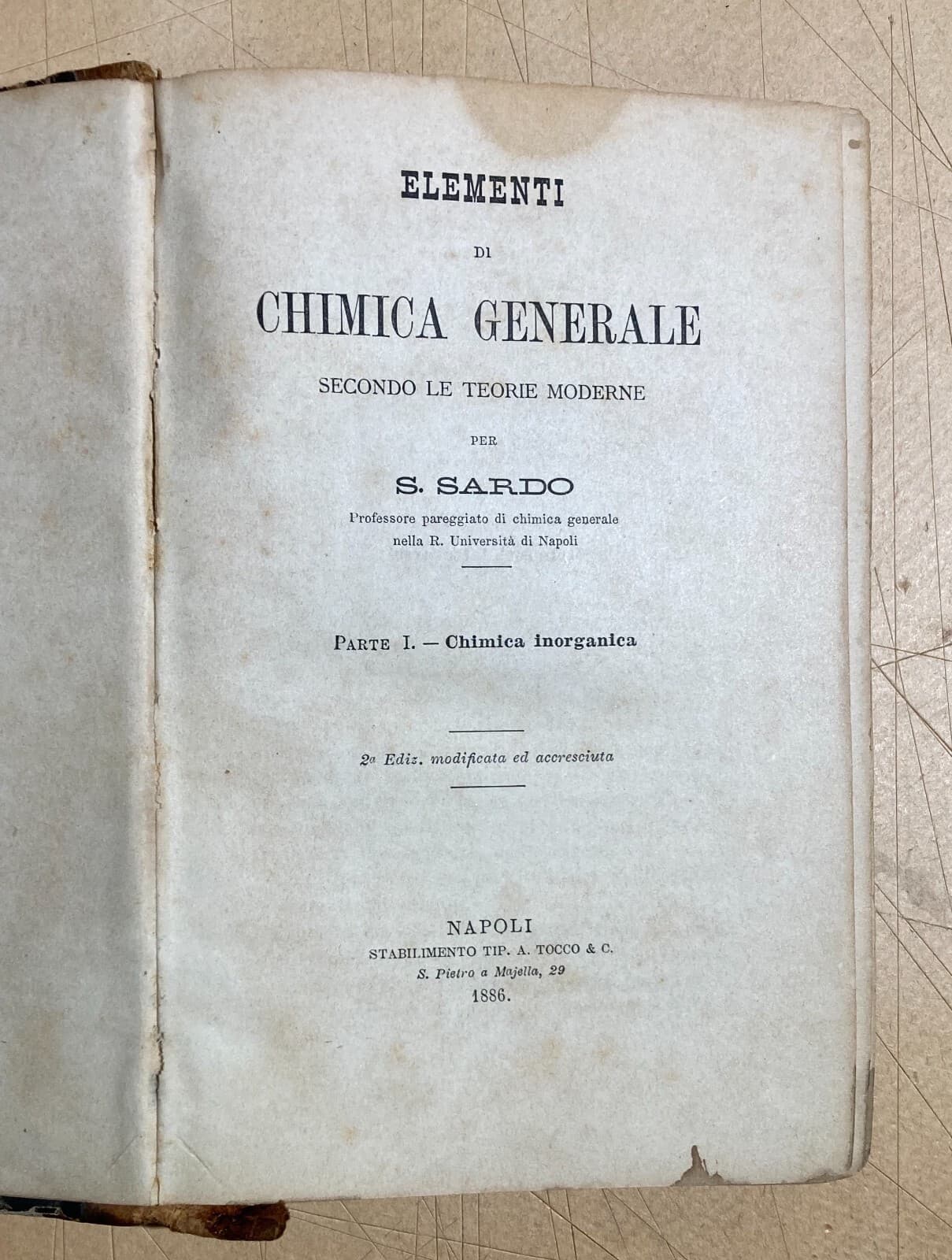 ELEMENTI

DI

CHIMICA GENERALE

SECONDO LE TEORIE MODERNE

PER

S. SARDO

Professore pareggiato di chimica generale
nella R. Università di Napoli

PARTE I. — Chimica inorganica

2a Ediz. modificata ed accresciuta

NAPOLI
STABILIMENTO TIP. A. TOCCO & C.
S. Pietro a Majella, 29
1886.